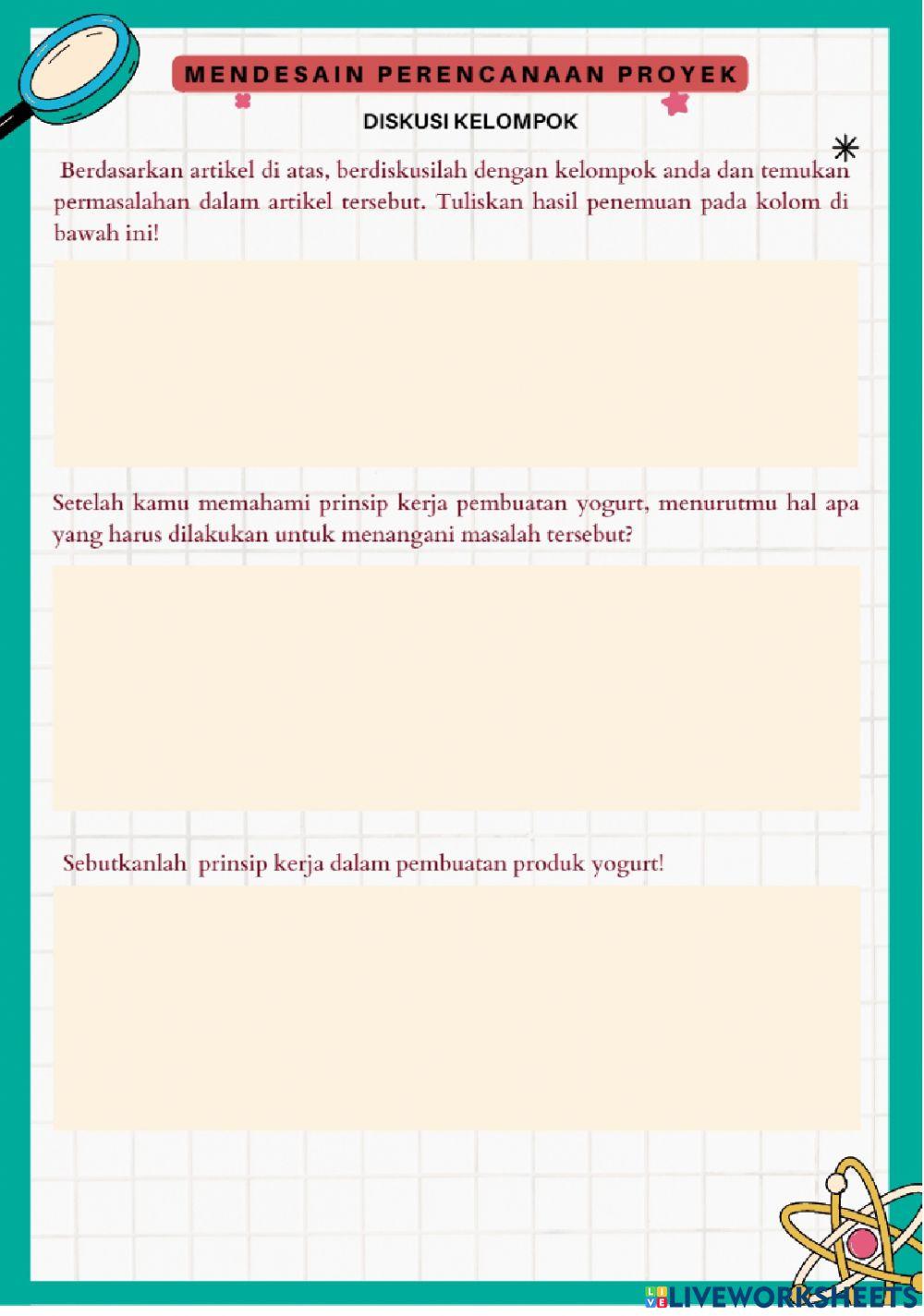 MENDESAIN PERENCANAAN PROYEK

DISKUSI KELOMPOK

Berdasarkan artikel di atas, berdiskusilah dengan kelompok anda dan temukan permasalahan dalam artikel tersebut. Tuliskan hasil penemuan pada kolom di bawah ini!

Setelah kamu memahami prinsip kerja pembuatan yogurt, menurutmu hal apa yang harus dilakukan untuk menangani masalah tersebut?

Sebutkanlah prinsip kerja dalam pembuatan produk yogurt!

LIVEWORKSHEETS